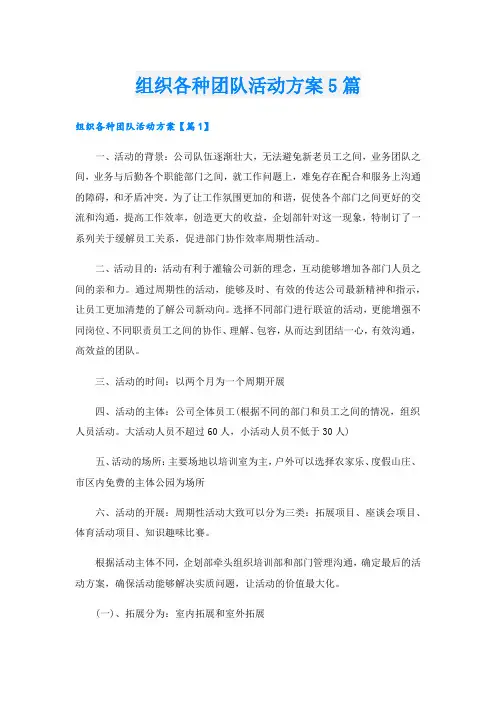 组织各种团队活动方案5篇

组织各种团队活动方案【篇1】

一、活动的背景：公司队伍逐渐壮大，无法避免新老员工之间、业务团队之间、业务与后勤各个职能部门之间，就工作问题上，难免存在配合和服务上沟通的障碍，和矛盾冲突。为了让工作氛围更加的和谐，促使各个部门之间更好的交流和沟通，提高工作效率，创造更大的收益，企划部针对这一现象，特制订了一系列关于缓解员工关系，促进部门协作效率周期性活动。

二、活动目的：活动有利于灌输公司新的理念，互动能够增加各部门人员之间的亲和力。通过周期性的活动，能够及时、有效的传达公司最新精神和指示，让员工更加清楚的了解公司新动向。选择不同部门进行联谊的活动，更能增强不同岗位、不同职责员工之间的协作、理解、包容，从而达到团结一心，有效沟通，高效益的团队。

三、活动的时间：以两个月为一个周期开展

四、活动的主体：公司全体员工(根据不同的部门和员工之间的情况，组织人员活动。大活动人员不超过60人，小活动人员不低于30人)

五、活动的场所：主要场地以培训室为主，户外可以选择农家乐、度假山庄、市区内免费的主体公园为场所

六、活动的开展：周期性活动大致可以分为三类：拓展项目、座谈会项目、体育活动项目、知识趣味比赛。

根据活动主体不同，企划部牵头组织培训部和部门管理沟通，确定最后的活动方案，确保活动能够解决实质问题，让活动的价值最大化。

(一)、拓展分为：室内拓展和室外拓展